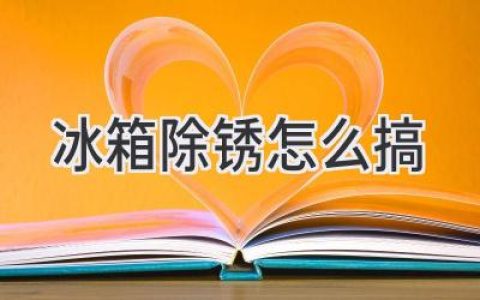 冰箱除锈怎么搞